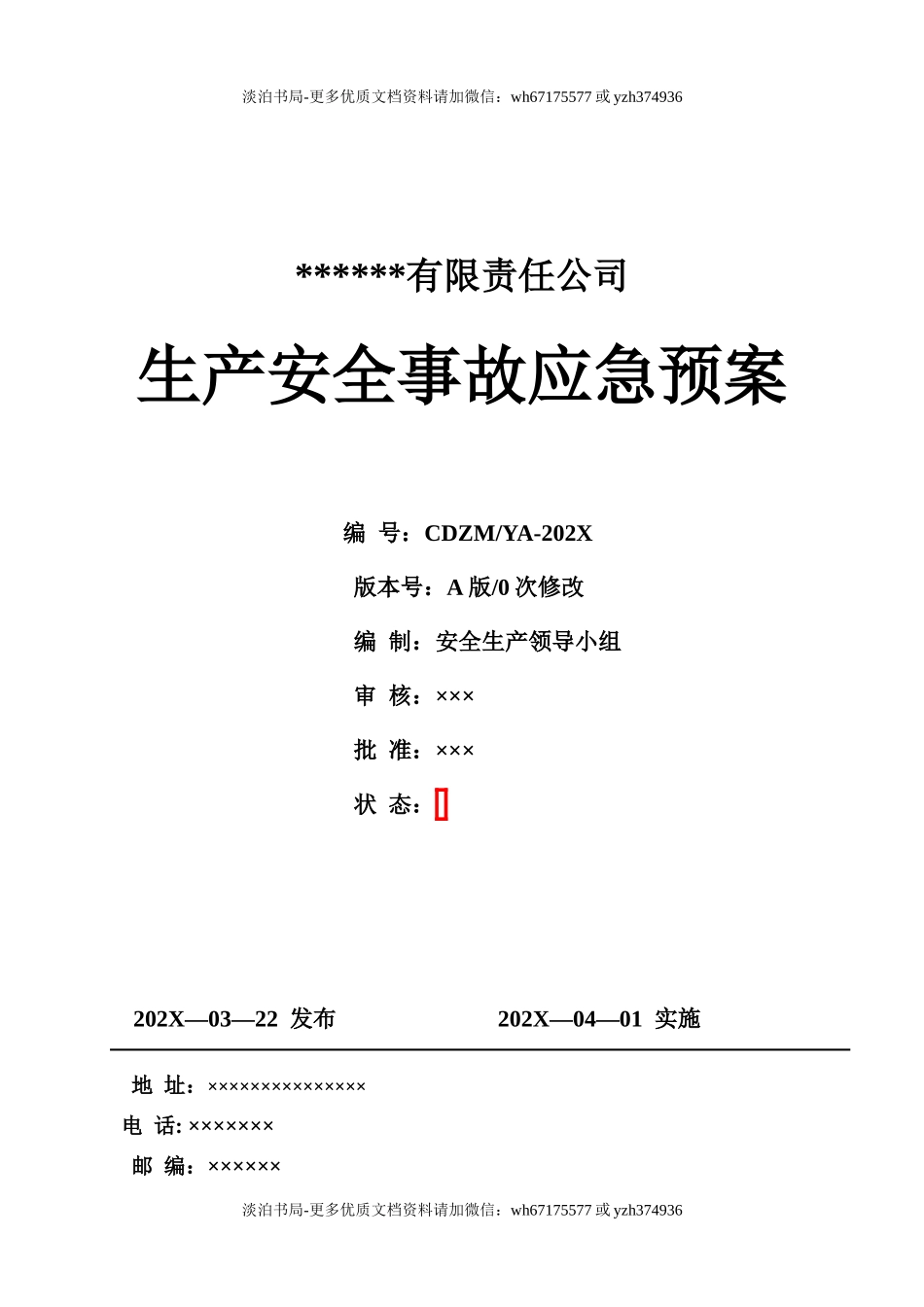 淡泊书局-更多优质文档资料请加微信：wh67175577 或 yzh374936

******有限责任公司

生产安全事故应急预案

编 号：CDZM/YA-202X

版本号：A 版/0 次修改

编 制：安全生产领导小组

审 核：×××

批 准：×××

状 态：

202X—03—22 发布 202X—04—01 实施

地 址：×××××××××××××××

电 话: ×××××××

邮 编：××××××

淡泊书局-更多优质文档资料请加微信：wh67175577 或 yzh374936